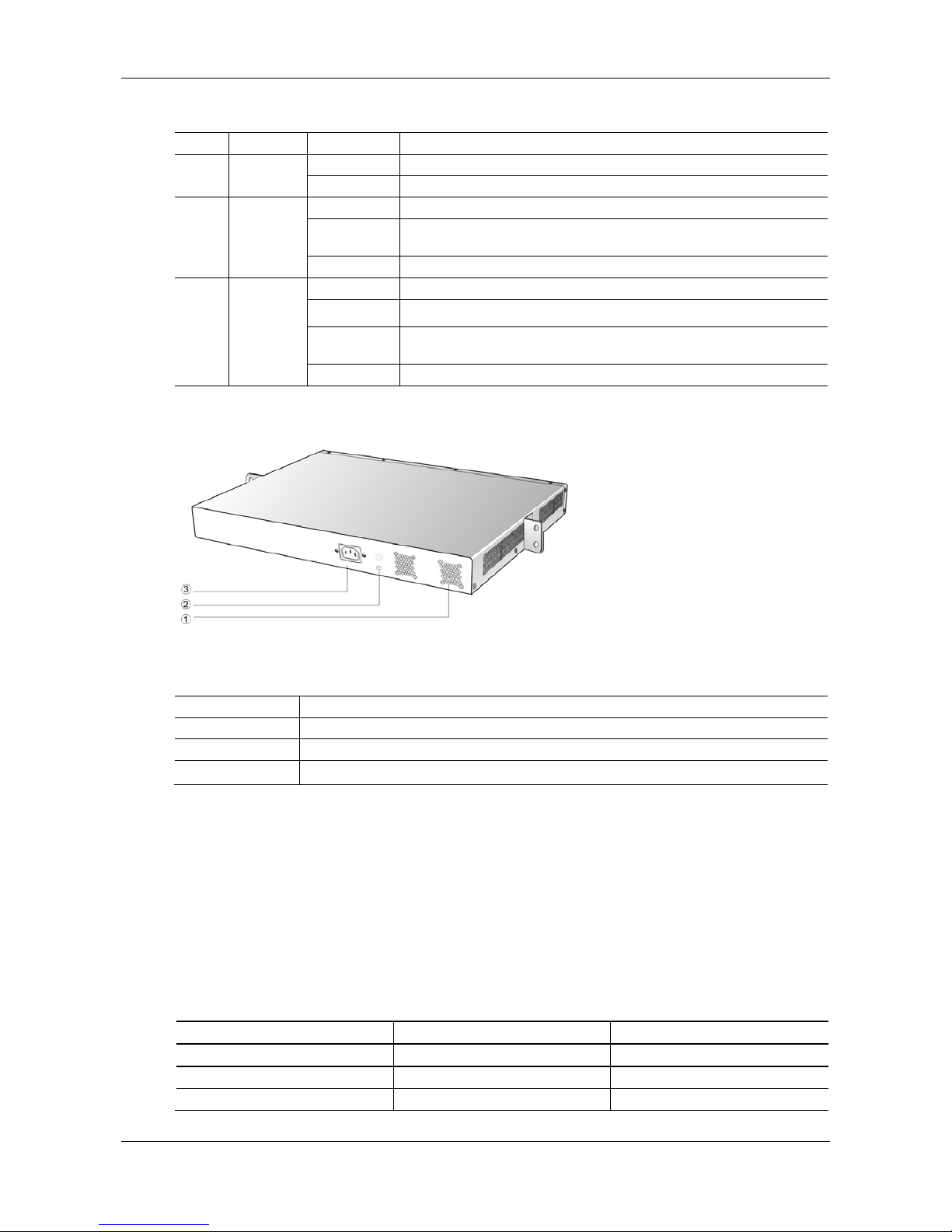 ③
②
①